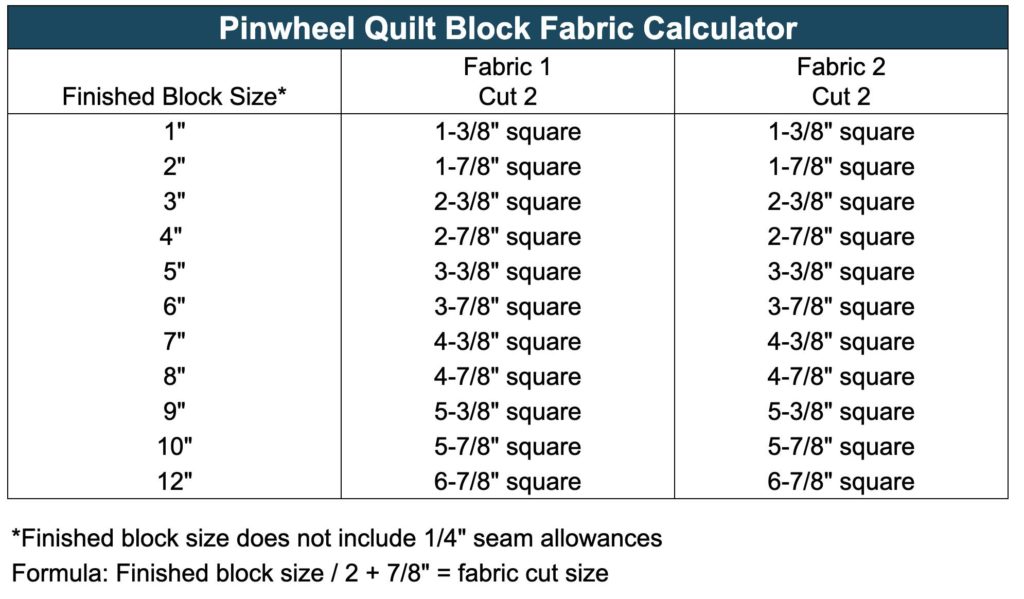 Pinwheel Quilt Block Fabric Calculator

| Finished Block Size* | Fabric 1 Cut 2 | Fabric 2 Cut 2 |
|---|---|---|
| 1" | 1-3/8" square | 1-3/8" square |
| 2" | 1-7/8" square | 1-7/8" square |
| 3" | 2-3/8" square | 2-3/8" square |
| 4" | 2-7/8" square | 2-7/8" square |
| 5" | 3-3/8" square | 3-3/8" square |
| 6" | 3-7/8" square | 3-7/8" square |
| 7" | 4-3/8" square | 4-3/8" square |
| 8" | 4-7/8" square | 4-7/8" square |
| 9" | 5-3/8" square | 5-3/8" square |
| 10" | 5-7/8" square | 5-7/8" square |
| 12" | 6-7/8" square | 6-7/8" square |

*Finished block size does not include 1/4" seam allowances
Formula: Finished block size / 2 + 7/8" = fabric cut size